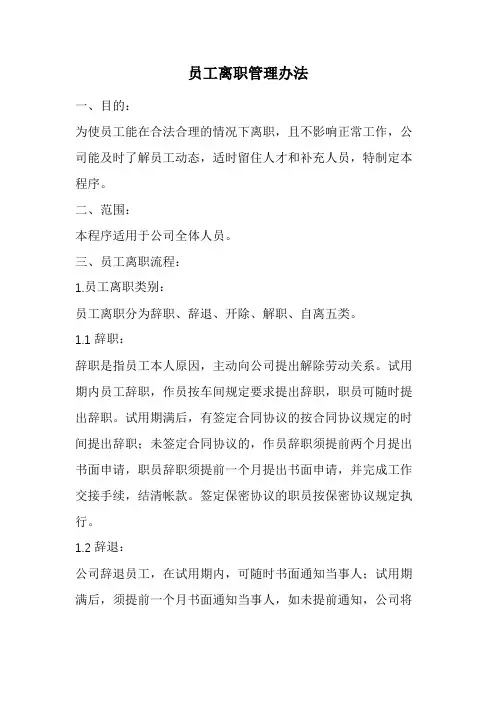 员工离职管理办法

一、目的：

为使员工能在合法合理的情况下离职，且不影响正常工作，公司能及时了解员工动态，适时留住人才和补充人员，特制定本程序。

二、范围：

本程序适用于公司全体人员。

三、员工离职流程：

1.员工离职类别：

员工离职分为辞职、辞退、开除、解职、自离五类。

1.1 辞职：

辞职是指员工本人原因，主动向公司提出解除劳动关系。试用期内员工辞职，作员按车间规定要求提出辞职，职员可随时提出辞职。试用期满后，有签定合同协议的按合同协议规定的时间提出辞职；未签定合同协议的，作员辞职须提前两个月提出书面申请，职员辞职须提前一个月提出书面申请，并完成工作交接手续，结清帐款。签定保密协议的职员按保密协议规定执行。

1.2 辞退：

公司辞退员工，在试用期内，可随时书面通知当事人；试用期满后，须提前一个月书面通知当事人，如未提前通知，公司将